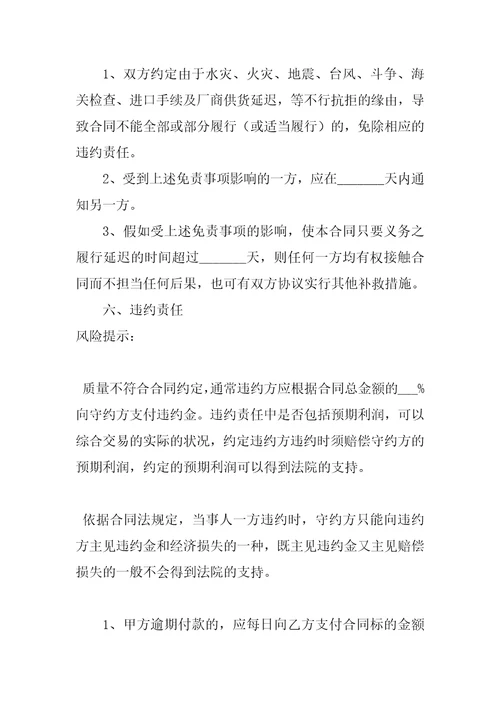 1、双方约定由于水灾、火灾、地震、台风、斗争、海关检查、进口手续及厂商供货延迟，等不行抗拒的缘由，导致合同不能全部或部分履行（或适当履行）的，免除相应的违约责任。

2、受到上述免责事项影响的一方，应在_______天内通知另一方。

3、假如受上述免责事项的影响，使本合同只要义务之履行延迟的时间超过_______天，则任何一方均有权接触合同而不担当任何后果，也可有双方协议实行其他补救措施。

六、违约责任

风险提示：

质量不符合合同约定，通常违约方应根据合同总金额的___%向守约方支付违约金。违约责任中是否包括预期利润，可以综合交易的实际的状况，约定违约方违约时须赔偿守约方的预期利润，约定的预期利润可以得到法院的支持。

依据合同法规定，当事人一方违约时，守约方只能向违约方主见违约金和经济损失的一种，既主见违约金又主见赔偿损失的一般不会得到法院的支持。

1、甲方逾期付款的，应每日向乙方支付合同标的金额